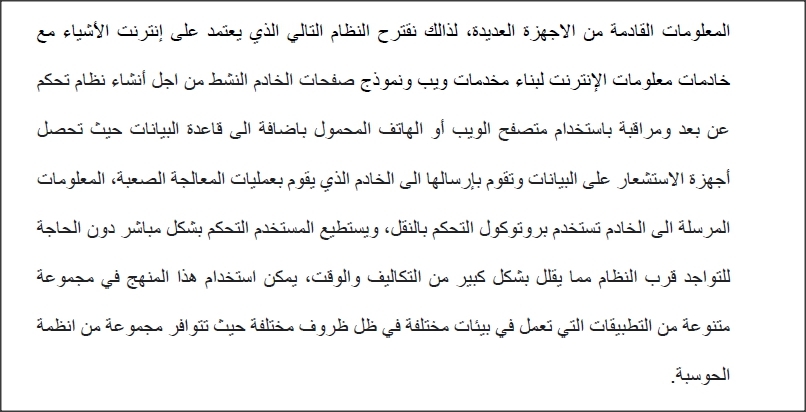 المعلومات القادمة من الاجهزة العديدة، لذالك نقترح النظام التالي الذي يعتمد على إنترنت الأشياء مع خادمات معلومات الإنترنت لبناء مخدمات ويب ونموذج صفحات الخادم النشط من اجل أنشاء نظام تحكم عن بعد ومراقبة باستخدام متصفح الويب أو الهاتف المحمول باضافة الى قاعدة البيانات حيث تحصل أجهزة الاستشعار على البيانات وتقوم بإرسالها الى الخادم الذي يقوم بعمليات المعالجة الصعبة، المعلومات المرسلة الى الخادم تستخدم بروتوكول التحكم بالنقل، ويستطيع المستخدم التحكم بشكل مباشر دون الحاجة للتواجد قرب النظام مما يقلل بشكل كبير من التكاليف والوقت، يمكن استخدام هذا المنهج في مجموعة متنوعة من التطبيقات التي تعمل في بيئات مختلفة في ظل ظروف مختلفة حيث تتوافر مجموعة من انظمة الحوسبة.